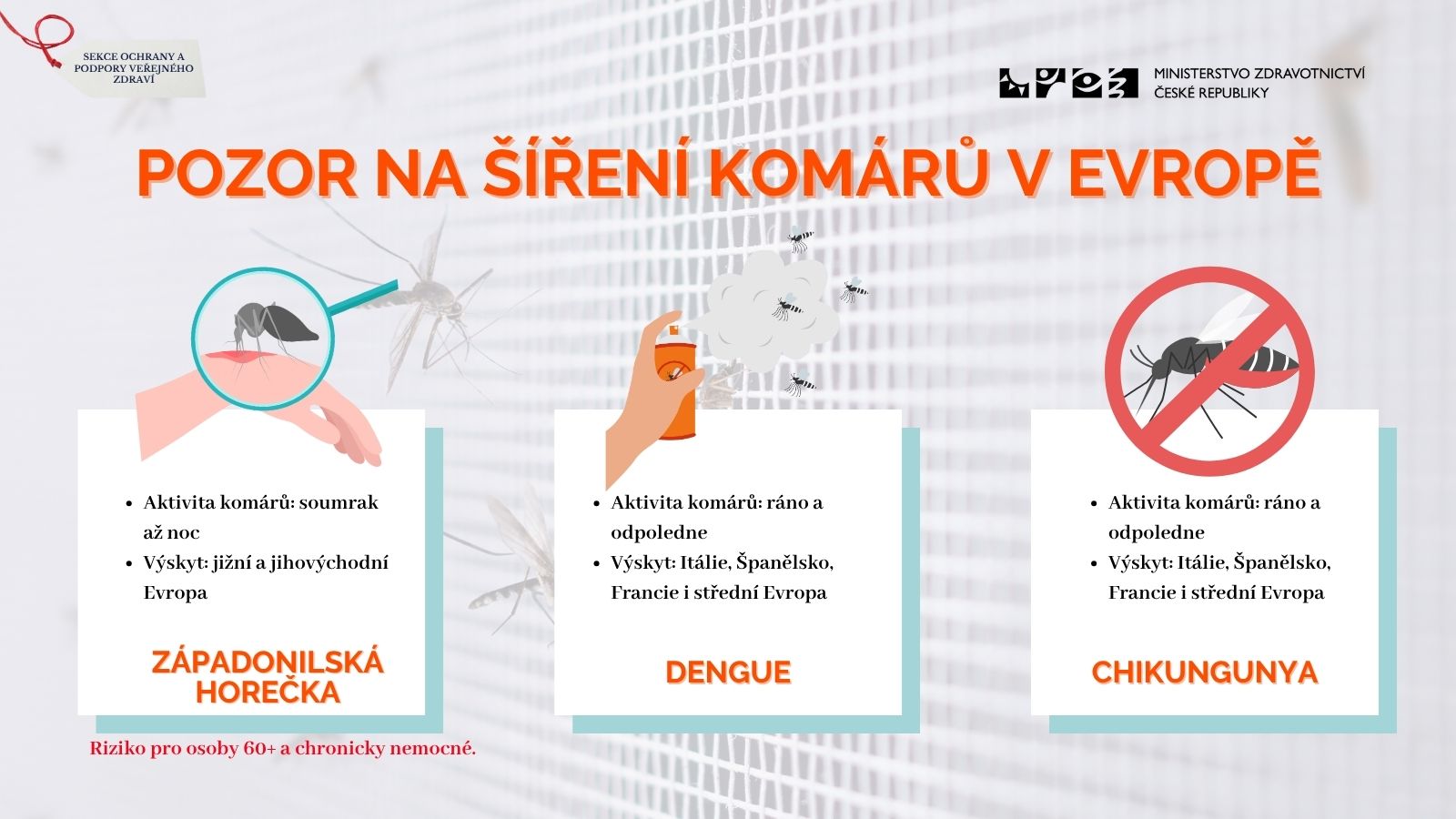 SEKCE OCHRANY A PODPORY VEŘEJNÉHO ZDRAVÍ

MINISTERSTVO ZDRAVOTNICTVÍ ČESKÉ REPUBLIKY

POZOR NA ŠÍŘENÍ KOMÁRŮ V EVROPĚ

- Aktivita komárů: soumrak až noc
- Výskyt: jižní a jihovýchodní Evropa

ZÁPADONILSKÁ HOREČKA

Riziko pro osoby 60+ a chronicky nemocné.

- Aktivita komárů: ráno a odpoledne
- Výskyt: Itálie, Španělsko, Francie i střední Evropa

DENGUE

- Aktivita komárů: ráno a odpoledne
- Výskyt: Itálie, Španělsko, Francie i střední Evropa

CHIKUNGUNYA